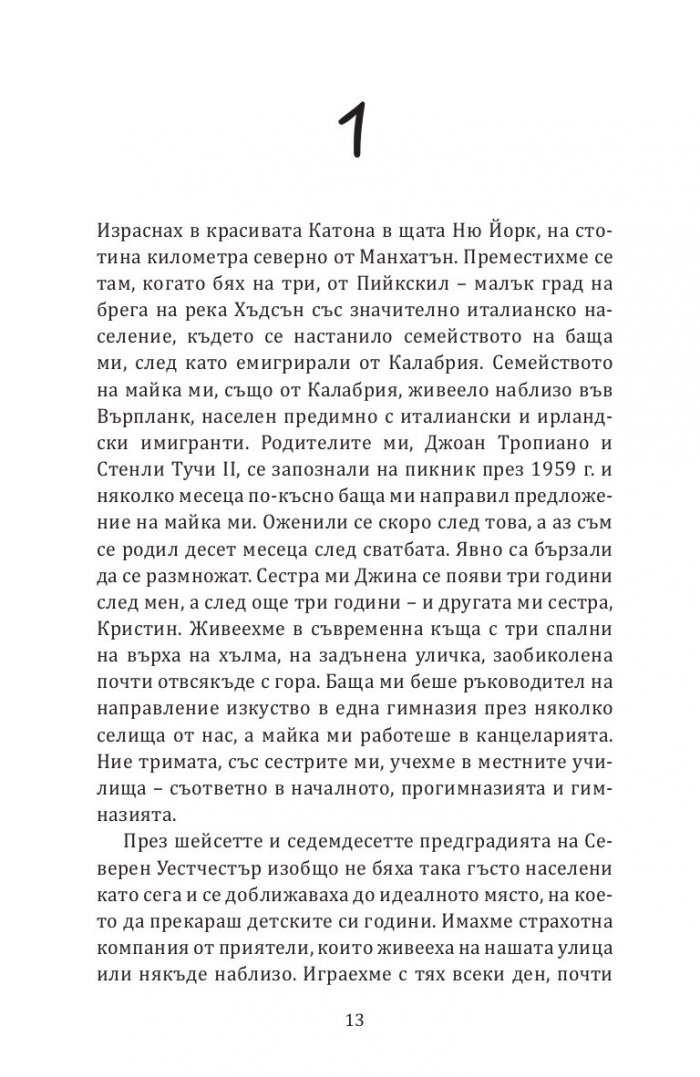 1

Израснах в красивата Катона в щата Ню Йорк, на стотина километра северно от Манхатън. Преместихме се там, когато бях на три, от Пийкскил – малък град на брега на река Хъдсън със значително италианско население, където се настанило семейството на баща ми, след като емигрирали от Калабрия. Семейството на майка ми, също от Калабрия, живеело наблизо във Върпланк, населен предимно с италиански и ирландски имигранти. Родителите ми, Джоан Тропиано и Стенли Тучи II, се запознали на пикник през 1959 г. и няколко месеца по-късно баща ми направил предложение на майка ми. Оженили се скоро след това, а аз съм се родил десет месеца след сватбата. Явно са бързали да се размножат. Сестра ми Джина се появи три години след мен, а след още три години – и другата ми сестра, Кристин. Живеехме в съвременна къща с три спални на върха на хълма, на задънена уличка, заобиколена почти отвсякъде с гора. Баща ми беше ръководител на направление изкуство в една гимназия през няколко селища от нас, а майка ми работеше в канцеларията. Ние тримата, със сестрите ми, учехме в местните училища – съответно в началното, прогимназията и гимназията.

През шейсетте и седемдесетте предградията на Северен Уестчестър изобщо не бяха така гъсто населени като сега и се доближаваха до идеалното място, на което да прекараш детските си години. Имахме страхотна компания от приятели, които живееха на нашата улица или някъде наблизо. Играехме с тях всеки ден, почти

13